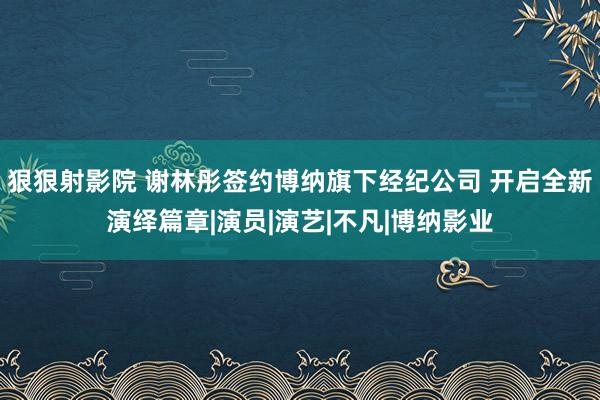 狠狠射影院 谢林彤签约博纳旗下经纪公司 开启全新演绎篇章|演员|演艺|不凡|博纳影业